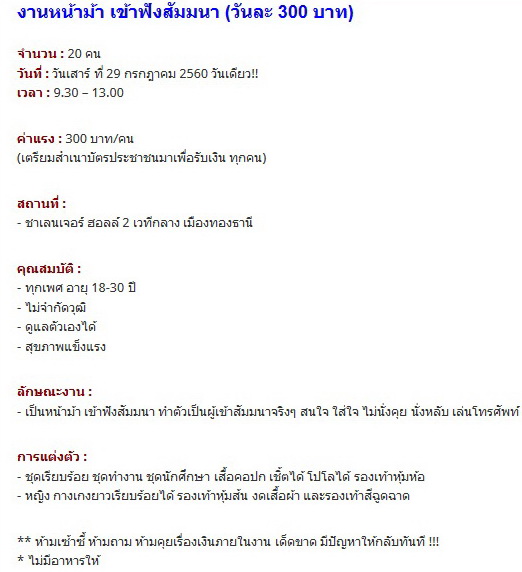 งานหน้าม้า เข้าฟังสัมมนา (วันละ 300 บาท)

จำนวน : 20 คน
วันที่ : วันเสาร์ ที่ 29 กรกฎาคม 2560 วันเดียว!!
เวลา : 9.30 – 13.00

ค่าแรง : 300 บาท/คน
(เตรียมสำเนาบัตรประชาชนมาเพื่อรับเงิน ทุกคน)

สถานที่ :
- ชาเลนเจอร์ ฮอลล์ 2 เวทีกลาง เมืองทองธานี

คุณสมบัติ :
- ทุกเพศ อายุ 18-30 ปี
- ไม่จำกัดวุฒิ
- ดูแลตัวเองได้
- สุขภาพแข็งแรง

ลักษณะงาน :
- เป็นหน้าม้า เข้าฟังสัมมนา ทำตัวเป็นผู้เข้าสัมมนาจริงๆ สนใจ ใส่ใจ ไม่นั่งคุย นั่งหลับ เล่นโทรศัพท์

การแต่งตัว :
- ชุดเรียบร้อย ชุดทำงาน ชุดนักศึกษา เสื้อคอปก เชิ้ตได้ โปโลได้ รองเท้าหุ้มห้อ
- หญิง กางเกงยาวเรียบร้อยได้ รองเท้าหุ้มส้น งดเสื้อผ้า และรองเท้าสีฉูดฉาด

** ห้ามเซ้าซี้ ห้ามถาม ห้ามคุยเรื่องเงินภายในงาน เด็ดขาด มีปัญหาให้กลับทันที !!!
* ไม่มีอาหารให้